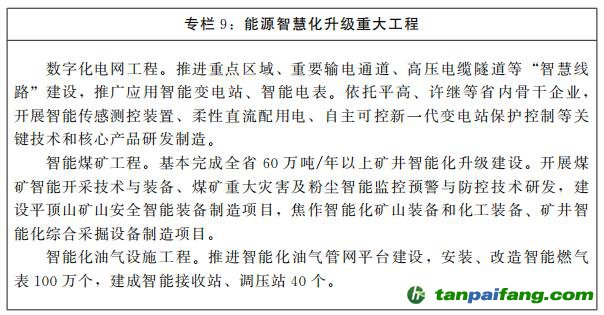 专栏 9：能源智慧化升级重大工程

数字化电网工程。推进重点区域、重要输电通道、高压电缆隧道等“智慧线路”建设，推广应用智能变电站、智能电表。依托平高、许继等省内骨干企业，开展智能传感测控装置、柔性直流配用电、自主可控新一代变电站保护控制等关键技术和核心产品研发制造。

智能煤矿工程。基本完成全省 60 万吨/年以上矿井智能化升级建设。开展煤矿智能开采技术与装备、煤矿重大灾害及粉尘智能监控预警与防控技术研发，建设平顶山矿山安全智能装备制造项目，焦作智能化矿山装备和化工装备、矿井智能化综合采掘设备制造项目。

智能化油气设施工程。推进智能化油气管网平台建设，安装、改造智能燃气表 100 万个，建成智能接收站、调压站 40 个。

tanpaifang.com